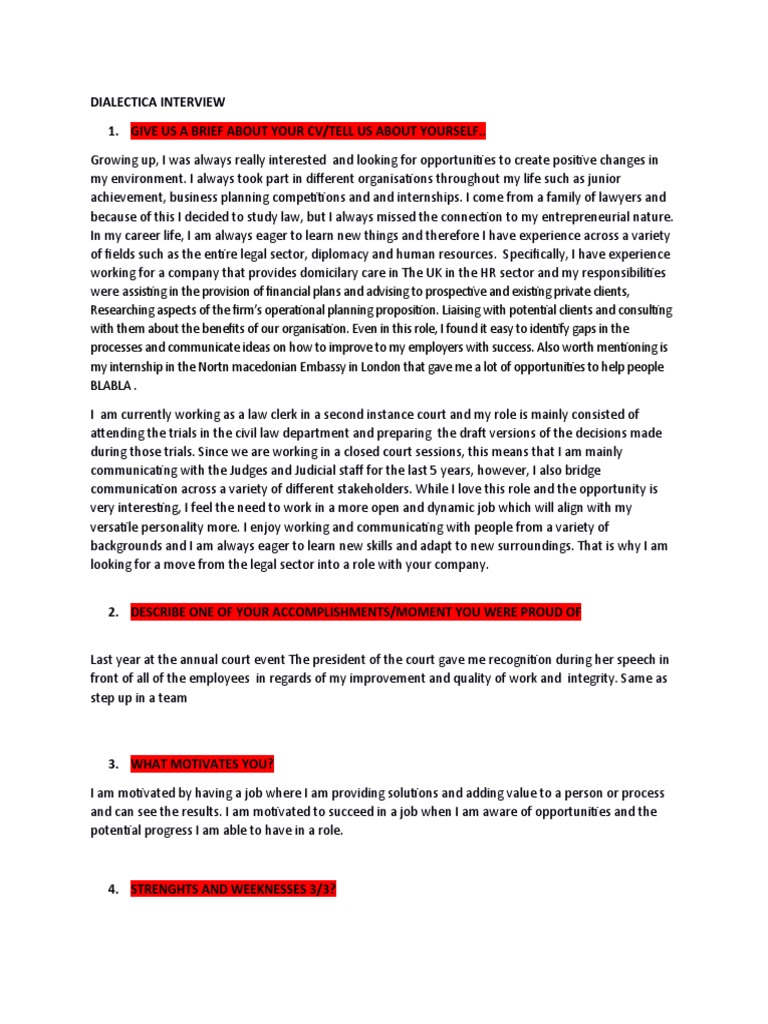 DIALECTICA INTERVIEW

1. GIVE US A BRIEF ABOUT YOUR CV/TELL US ABOUT YOURSELF..

Growing up, I was always really interested and looking for opportunities to create positive changes in my environment. I always took part in different organisations throughout my life such as junior achievement, business planning competitions and and internships. I come from a family of lawyers and because of this I decided to study law, but I always missed the connection to my entrepreneurial nature. In my career life, I am always eager to learn new things and therefore I have experience across a variety of fields such as the entire legal sector, diplomacy and human resources. Specifically, I have experience working for a company that provides domicilary care in The UK in the HR sector and my responsibilities were assisting in the provision of financial plans and advising to prospective and existing private clients, Researching aspects of the firm's operational planning proposition. Liaising with potential clients and consulting with them about the benefits of our organisation. Even in this role, I found it easy to identify gaps in the processes and communicate ideas on how to improve to my employers with success. Also worth mentioning is my internship in the Nortn macedonian Embassy in London that gave me a lot of opportunities to help people BLABLA .

I am currently working as a law clerk in a second instance court and my role is mainly consisted of attending the trials in the civil law department and preparing the draft versions of the decisions made during those trials. Since we are working in a closed court sessions, this means that I am mainly communicating with the Judges and Judicial staff for the last 5 years, however, I also bridge communication across a variety of different stakeholders. While I love this role and the opportunity is very interesting, I feel the need to work in a more open and dynamic job which will align with my versatile personality more. I enjoy working and communicating with people from a variety of backgrounds and I am always eager to learn new skills and adapt to new surroundings. That is why I am looking for a move from the legal sector into a role with your company.

2. DESCRIBE ONE OF YOUR ACCOMPLISHMENTS/MOMENT YOU WERE PROUD OF

Last year at the annual court event The president of the court gave me recognition during her speech in front of all of the employees in regards of my improvement and quality of work and integrity. Same as step up in a team

3. WHAT MOTIVATES YOU?

I am motivated by having a job where I am providing solutions and adding value to a person or process and can see the results. I am motivated to succeed in a job when I am aware of opportunities and the potential progress I am able to have in a role.

4. STRENGHTS AND WEEKNESSES 3/3?